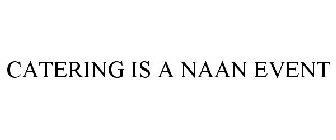 CATERING IS A NAAN EVENT